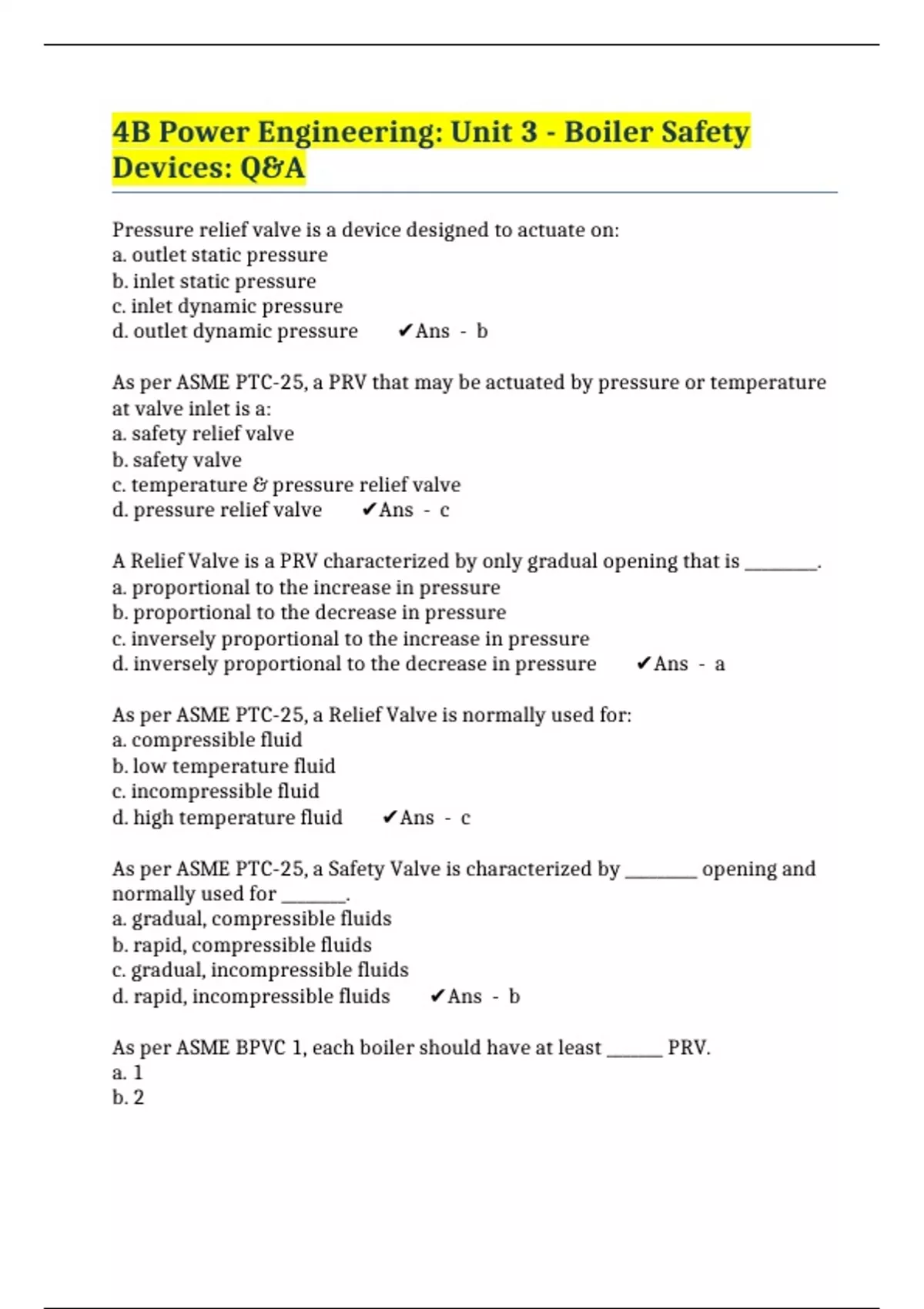 4B Power Engineering: Unit 3 - Boiler Safety Devices: Q&A

Pressure relief valve is a device designed to actuate on:
a. outlet static pressure
b. inlet static pressure
c. inlet dynamic pressure
d. outlet dynamic pressure ✔Ans - b

As per ASME PTC-25, a PRV that may be actuated by pressure or temperature at valve inlet is a:
a. safety relief valve
b. safety valve
c. temperature & pressure relief valve
d. pressure relief valve ✔Ans - c

A Relief Valve is a PRV characterized by only gradual opening that is ________.
a. proportional to the increase in pressure
b. proportional to the decrease in pressure
c. inversely proportional to the increase in pressure
d. inversely proportional to the decrease in pressure ✔Ans - a

As per ASME PTC-25, a Relief Valve is normally used for:
a. compressible fluid
b. low temperature fluid
c. incompressible fluid
d. high temperature fluid ✔Ans - c

As per ASME PTC-25, a Safety Valve is characterized by ________ opening and normally used for _______.
a. gradual, compressible fluids
b. rapid, compressible fluids
c. gradual, incompressible fluids
d. rapid, incompressible fluids ✔Ans - b

As per ASME BPVC 1, each boiler should have at least ______ PRV.
a. 1
b. 2